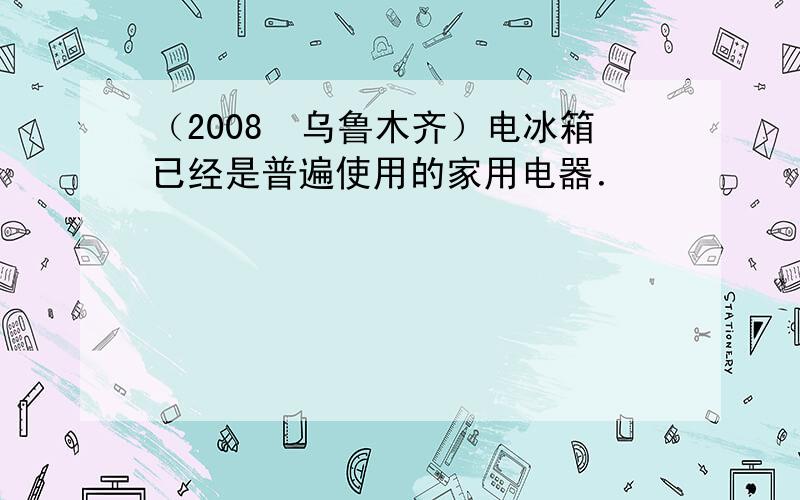 （2008 乌鲁木齐）电冰箱已经是普遍使用的家用电器．

STATIONERY